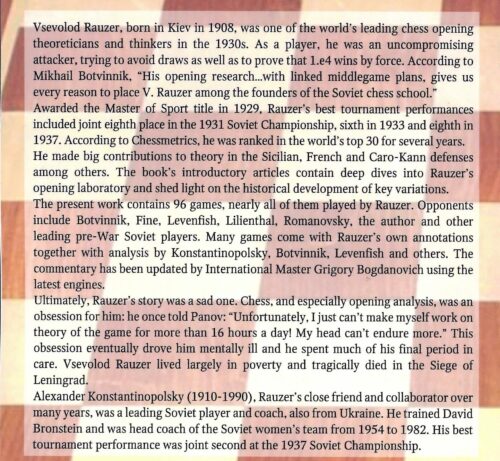 Vsevolod Rauzer, born in Kiev in 1908, was one of the world's leading chess opening theoreticians and thinkers in the 1930s. As a player, he was an uncompromising attacker, trying to avoid draws as well as to prove that 1.e4 wins by force. According to Mikhail Botvinnik, "His opening research...with linked middlegame plans, gives us every reason to place V. Rauzer among the founders of the Soviet chess school."
Awarded the Master of Sport title in 1929, Rauzer's best tournament performances included joint eighth place in the 1931 Soviet Championship, sixth in 1933 and eighth in 1937. According to Chessmetrics, he was ranked in the world's top 30 for several years. He made big contributions to theory in the Sicilian, French and Caro-Kann defenses among others. The book's introductory articles contain deep dives into Rauzer's opening laboratory and shed light on the historical development of key variations.
The present work contains 96 games, nearly all of them played by Rauzer. Opponents include Botvinnik, Fine, Levenfish, Lilienthal, Romanovsky, the author and other leading pre-War Soviet players. Many games come with Rauzer's own annotations together with analysis by Konstantinopolsky, Botvinnik, Levenfish and others. The commentary has been updated by International Master Grigory Bogdanovich using the latest engines.
Ultimately, Rauzer's story was a sad one. Chess, and especially opening analysis, was an obsession for him: he once told Panov: "Unfortunately, I just can't make myself work on theory of the game for more than 16 hours a day! My head can't endure more." This obsession eventually drove him mentally ill and he spent much of his final period in care. Vsevolod Rauzer lived largely in poverty and tragically died in the Siege of Leningrad.
Alexander Konstantinopolsky (1910-1990), Rauzer's close friend and collaborator over many years, was a leading Soviet player and coach, also from Ukraine. He trained David Bronstein and was head coach of the Soviet women's team from 1954 to 1982. His best tournament performance was joint second at the 1937 Soviet Championship.